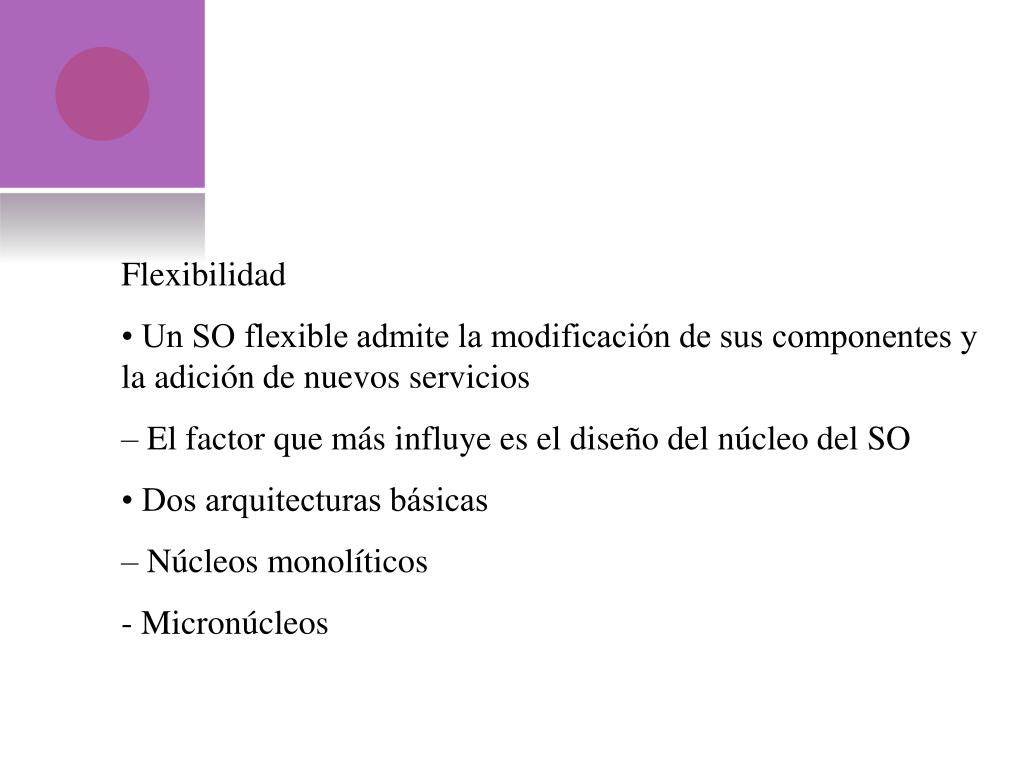 Flexibilidad

• Un SO flexible admite la modificación de sus componentes y la adición de nuevos servicios

– El factor que más influye es el diseño del núcleo del SO

• Dos arquitecturas básicas

– Núcleos monolíticos

- Micronúcleos